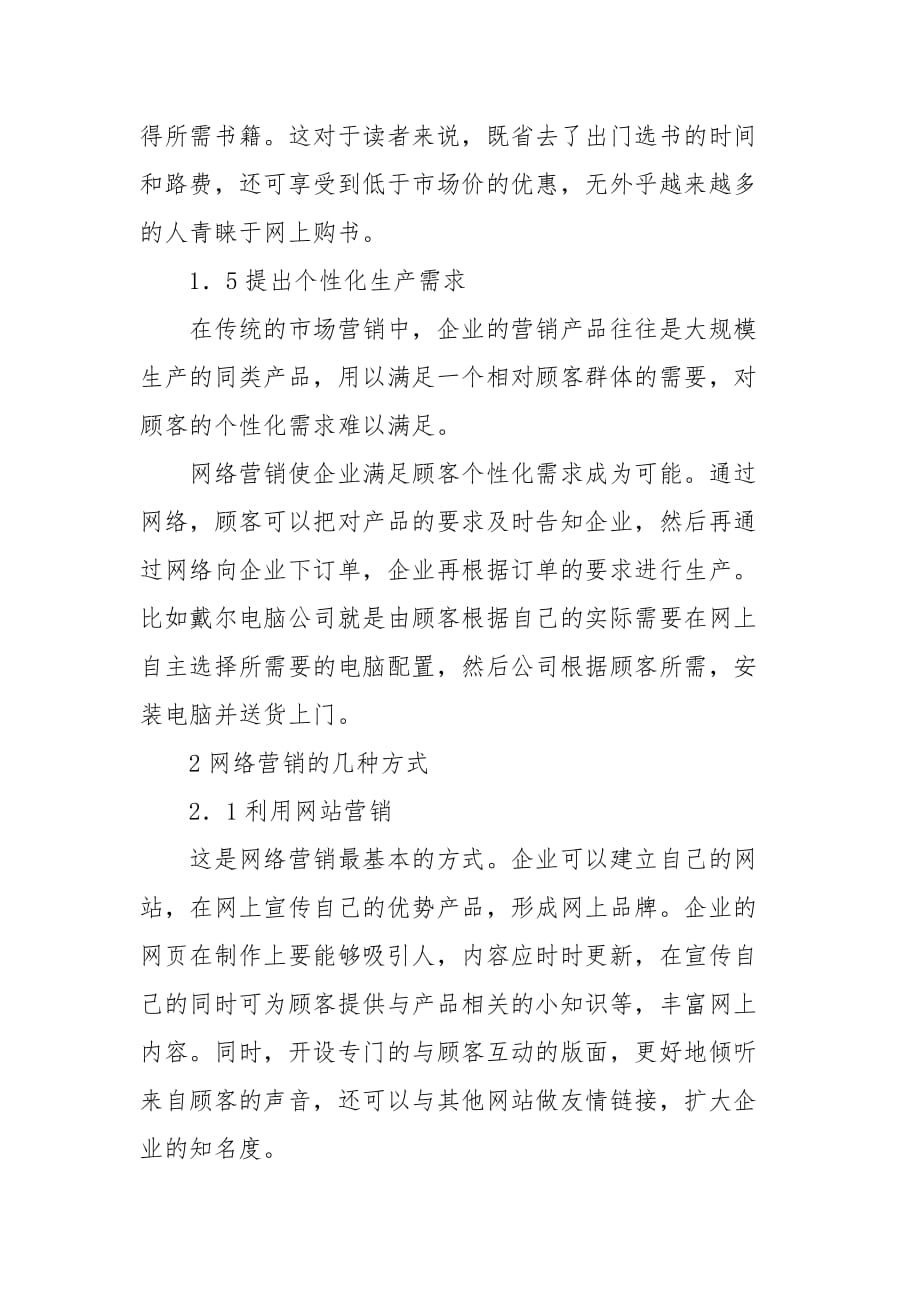 得所需书籍。这对于读者来说，既省去了出门选书的时间和路费，还可享受到低于市场价的优惠，无外乎越来越多的人青睐于网上购书。

1．5 提出个性化生产需求

在传统的市场营销中，企业的营销产品往往是大规模生产的同类产品，用以满足一个相对顾客群体的需要，对顾客的个性化需求难以满足。

网络营销使企业满足顾客个性化需求成为可能。通过网络，顾客可以把对产品的要求及时告知企业，然后再通过网络向企业下订单，企业再根据订单的要求进行生产。比如戴尔电脑公司就是由顾客根据自己的实际需要在网上自主选择所需要的电脑配置，然后公司根据顾客所需，安装电脑并送货上门。

2 网络营销的几种方式

2．1 利用网站营销

这是网络营销最基本的方式。企业可以建立自己的网站，在网上宣传自己的优势产品，形成网上品牌。企业的网页在制作上要能够吸引人，内容应时时更新，在宣传自己的同时可为顾客提供与产品相关的小知识等，丰富网上内容。同时，开设专门的与顾客互动的版面，更好地倾听来自顾客的声音，还可以与其他网站做友情链接，扩大企业的知名度。